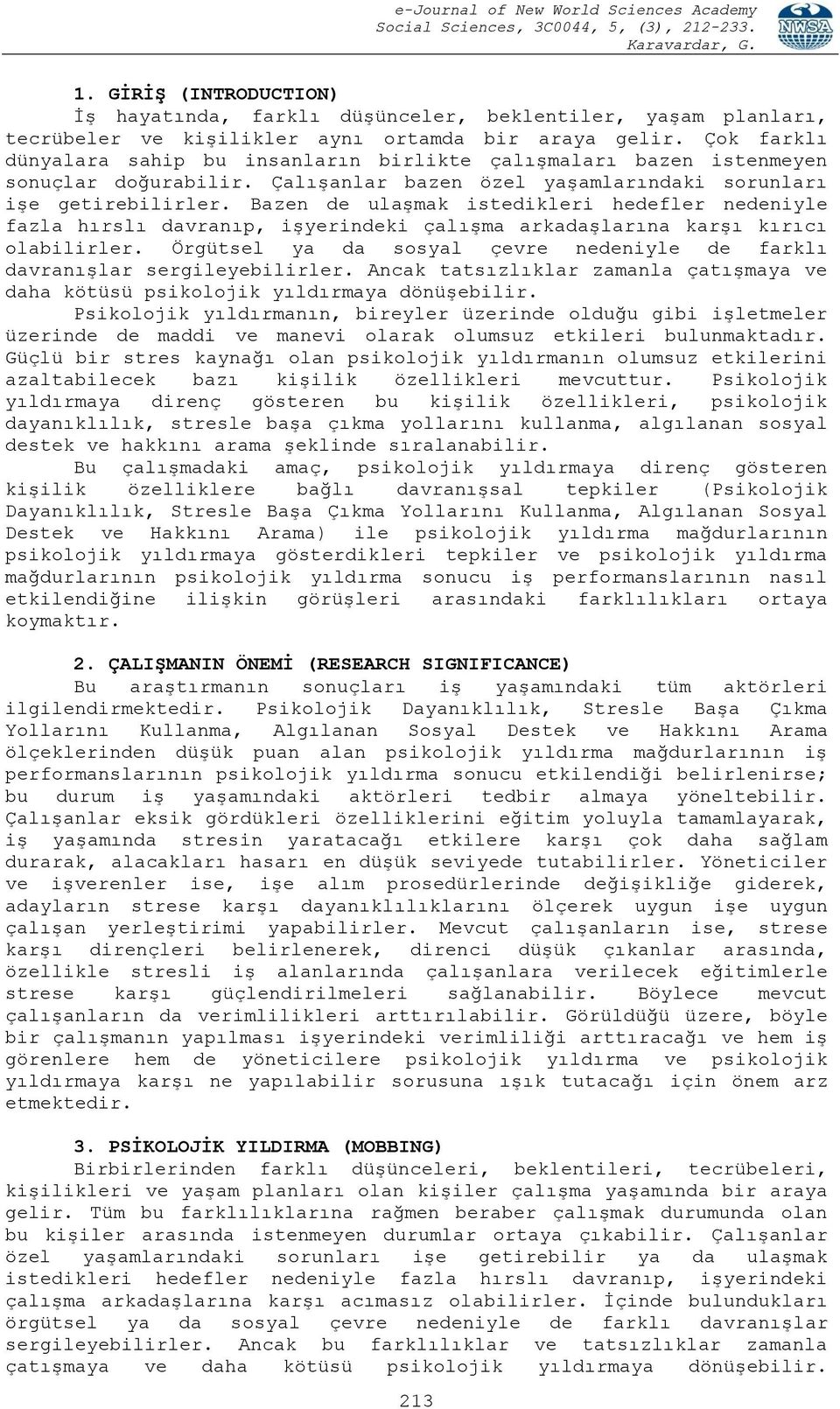 e-Journal of New World Sciences Academy
Social Sciences, 3C0044, 5, (3), 212-233.
Karavardar, G.

NWSA

1. GİRİŞ (INTRODUCTION)
İş hayatında, farklı düşünceler, beklentiler, yaşam planları, tecrübeler ve kişilikler aynı ortamda bir araya gelir. Çok farklı dünyalara sahip bu insanların birlikte çalışmaları bazen istenmeyen sonuçlar doğurabilir. Çalışanlar bazen özel yaşamlarındaki sorunları işe getirebilirler. Bazen de ulaşmak istedikleri hedefler nedeniyle fazla hırslı davranıp, işyerindeki çalışma arkadaşlarına karşı kırıcı olabilirler. Örgütsel ya da sosyal çevre nedeniyle de farklı davranışlar sergileyebilirler. Ancak tatsızlıklar zamanla çatışmaya ve daha kötüsü psikolojik yıldırmaya dönüşebilir.
Psikolojik yıldırmanın, bireyler üzerinde olduğu gibi işletmeler üzerinde de maddi ve manevi olarak olumsuz etkileri bulunmaktadır. Güçlü bir stres kaynağı olan psikolojik yıldırmanın olumsuz etkilerini azaltabilecek bazı kişilik özellikleri mevcuttur. Psikolojik yıldırmaya direnç gösteren bu kişilik özellikleri, psikolojik dayanıklılık, stresle başa çıkma yollarını kullanma, algılanan sosyal destek ve hakkını arama şeklinde sıralanabilir.
Bu çalışmadaki amaç, psikolojik yıldırmaya direnç gösteren kişilik özelliklere bağlı davranışsal tepkiler (Psikolojik Dayanıklılık, Stresle Başa Çıkma Yollarını Kullanma, Algılanan Sosyal Destek ve Hakkını Arama) ile psikolojik yıldırma mağdurlarının psikolojik yıldırmaya gösterdikleri tepkiler ve psikolojik yıldırma mağdurlarının psikolojik yıldırma sonucu iş performanslarının nasıl etkilendiğine ilişkin görüşleri arasındaki farklılıkları ortaya koymaktır.

2. ÇALIŞMANIN ÖNEMİ (RESEARCH SIGNIFICANCE)
Bu araştırmanın sonuçları iş yaşamındaki tüm aktörleri ilgilendirmektedir. Psikolojik Dayanıklılık, Stresle Başa Çıkma Yollarını Kullanma, Algılanan Sosyal Destek ve Hakkını Arama ölçeklerinden düşük puan alan psikolojik yıldırma mağdurlarının iş performanslarının psikolojik yıldırma sonucu etkilendiği belirlenirse; bu durum iş yaşamındaki aktörleri tedbir almaya yöneltebilir. Çalışanlar eksik gördükleri özelliklerini eğitim yoluyla tamamlayarak, iş yaşamında stresin yaratacağı etkilere karşı çok daha sağlam durarak, alacakları hasarı en düşük seviyede tutabilirler. Yöneticiler ve işverenler ise, işe alım prosedürlerinde değişikliğe giderek, adayların strese karşı dayanıklılıklarını ölçerek uygun işe uygun çalışan yerleştirimi yapabilirler. Mevcut çalışanların ise, strese karşı dirençleri belirlenerek, direnci düşük çıkanlar arasında, özellikle stresli iş alanlarında çalışanlara verilecek eğitimlerle strese karşı güçlendirilmeleri sağlanabilir. Böylece mevcut çalışanların da verimlilikleri arttırılabilir. Görüldüğü üzere, böyle bir çalışmanın yapılması işyerindeki verimliliği arttıracağı ve hem iş görenlere hem de yöneticilere psikolojik yıldırma ve psikolojik yıldırmaya karşı ne yapılabilir sorusuna ışık tutacağı için önem arz etmektedir.

3. PSİKOLOJİK YILDIRMA (MOBBING)
Birbirlerinden farklı düşünceleri, beklentileri, tecrübeleri, kişilikleri ve yaşam planları olan kişiler çalışma yaşamında bir araya gelir. Tüm bu farklılıklarına rağmen beraber çalışmak durumunda olan bu kişiler arasında istenmeyen durumlar ortaya çıkabilir. Çalışanlar özel yaşamlarındaki sorunları işe getirebilir ya da ulaşmak istedikleri hedefler nedeniyle fazla hırslı davranıp, işyerindeki çalışma arkadaşlarına karşı acımasız olabilirler. İçinde bulundukları örgütsel ya da sosyal çevre nedeniyle de farklı davranışlar sergileyebilirler. Ancak bu farklılıklar ve tatsızlıklar zamanla çatışmaya ve daha kötüsü psikolojik yıldırmaya dönüşebilir.

213